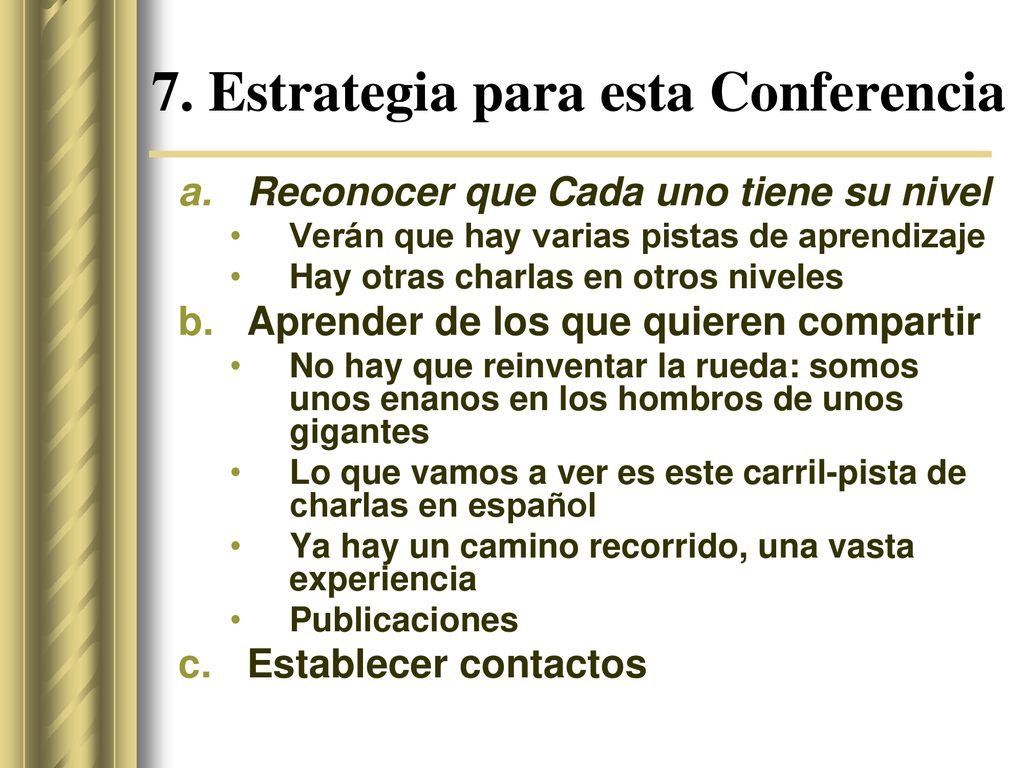 7. Estrategia para esta Conferencia

a. Reconocer que Cada uno tiene su nivel
• Verán que hay varias pistas de aprendizaje
• Hay otras charlas en otros niveles

b. Aprender de los que quieren compartir
• No hay que reinventar la rueda: somos unos enanos en los hombros de unos gigantes
• Lo que vamos a ver es este carril-pista de charlas en español
• Ya hay un camino recorrido, una vasta experiencia
• Publicaciones

c. Establecer contactos